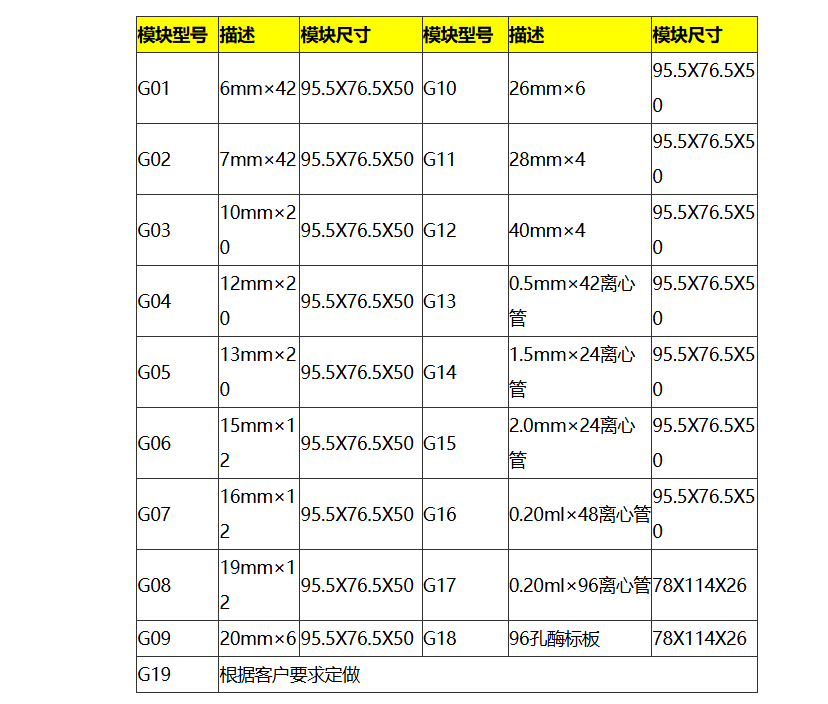 | 模块型号 | 描述 | 模块尺寸 | 模块型号 | 描述 | 模块尺寸 |
|---|---|---|---|---|---|
| G01 | 6mm×42 | 95.5X76.5X50 | G10 | 26mm×6 | 95.5X76.5X50 |
| G02 | 7mm×42 | 95.5X76.5X50 | G11 | 28mm×4 | 95.5X76.5X50 |
| G03 | 10mm×20 | 95.5X76.5X50 | G12 | 40mm×4 | 95.5X76.5X50 |
| G04 | 12mm×20 | 95.5X76.5X50 | G13 | 0.5mm×42离心管 | 95.5X76.5X50 |
| G05 | 13mm×20 | 95.5X76.5X50 | G14 | 1.5mm×24离心管 | 95.5X76.5X50 |
| G06 | 15mm×12 | 95.5X76.5X50 | G15 | 2.0mm×24离心管 | 95.5X76.5X50 |
| G07 | 16mm×12 | 95.5X76.5X50 | G16 | 0.20ml×48离心管 | 95.5X76.5X50 |
| G08 | 19mm×12 | 95.5X76.5X50 | G17 | 0.20ml×96离心管 | 78X114X26 |
| G09 | 20mm×6 | 95.5X76.5X50 | G18 | 96孔酶标板 | 78X114X26 |
| G19 | 根据客户要求定做 | | | | |